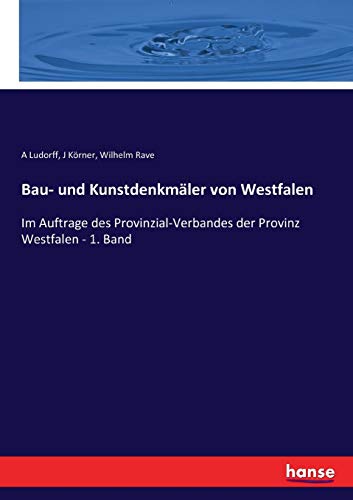 A Ludorff, J Körner, Wilhelm Rave

Bau- und Kunstdenkmäler von Westfalen

Im Auftrage des Provinzial-Verbandes der Provinz Westfalen - 1. Band

hanse